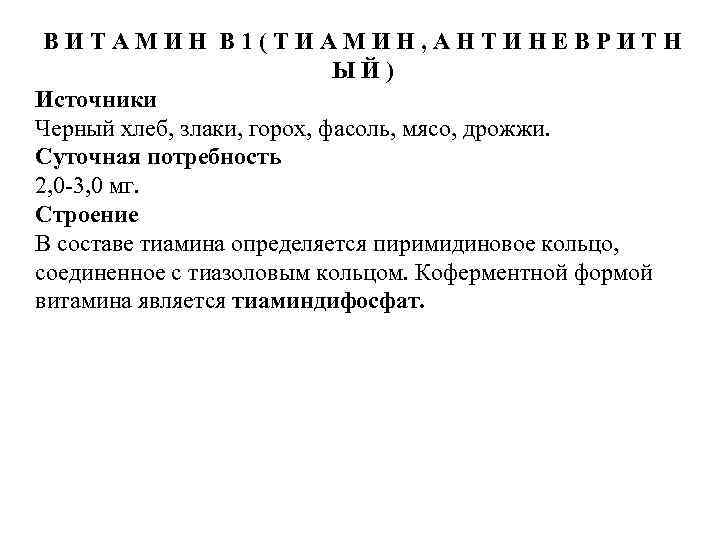 ВИТАМИН В1 (ТИАМИН, АНТИНЕВРИТНЫЙ)
Источники
Черный хлеб, злаки, горох, фасоль, мясо, дрожжи.
Суточная потребность
2,0-3,0 мг.
Строение
В составе тиамина определяется пиримидиновое кольцо, соединенное с тиазоловым кольцом. Коферментной формой витамина является тиаминдифосфат.